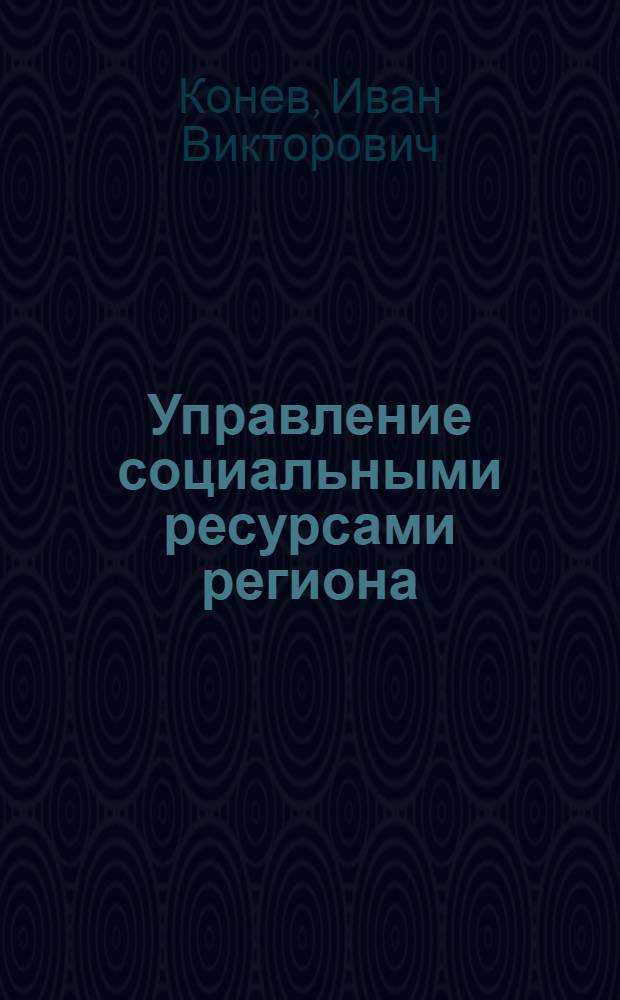 Конев, Иван Викторович

Управление социальными ресурсами региона